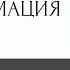 МАЦИЯ